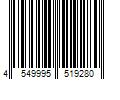 4 549995 519280